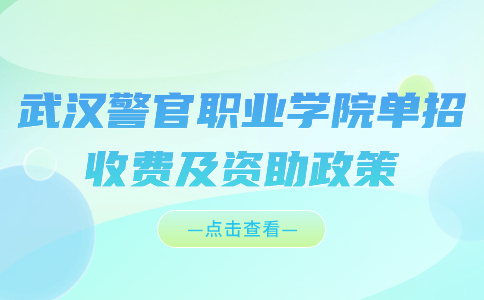 武汉警官职业学院单招
收费及资助政策

—点击查看—